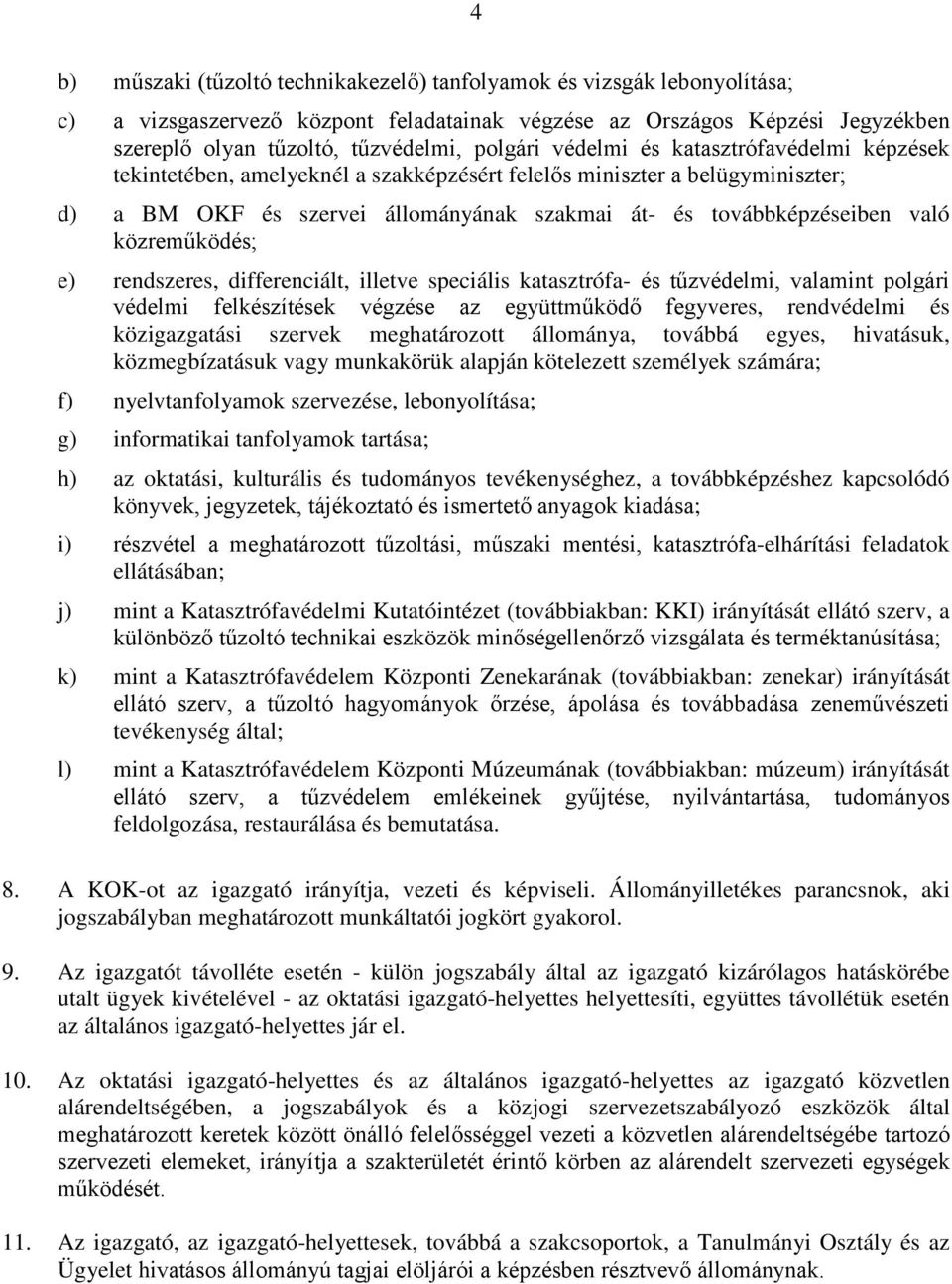 4

b) műszaki (tűzoltó technikakezelő) tanfolyamok és vizsgák lebonyolítása;

c) a vizsgaszervező központ feladatainak végzése az Országos Képzési Jegyzékben szereplő olyan tűzoltó, tűzvédelmi, polgári védelmi és katasztrófavédelmi képzések tekintetében, amelyeknél a szakképzésért felelős miniszter a belügyminiszter;

d) a BM OKF és szervei állományának szakmai át- és továbbképzéseiben való közreműködés;

e) rendszeres, differenciált, illetve speciális katasztrófa- és tűzvédelmi, valamint polgári védelmi felkészítések végzése az együttműködő fegyveres, rendvédelmi és közigazgatási szervek meghatározott állománya, továbbá egyes, hivatásuk, közmegbízatásuk vagy munkakörük alapján kötelezett személyek számára;

f) nyelvtanfolyamok szervezése, lebonyolítása;

g) informatikai tanfolyamok tartása;

h) az oktatási, kulturális és tudományos tevékenységhez, a továbbképzéshez kapcsolódó könyvek, jegyzetek, tájékoztató és ismertető anyagok kiadása;

i) részvétel a meghatározott tűzoltási, műszaki mentési, katasztrófa-elhárítási feladatok ellátásában;

j) mint a Katasztrófavédelmi Kutatóintézet (továbbiakban: KKI) irányítását ellátó szerv, a különböző tűzoltó technikai eszközök minőségellenőrző vizsgálata és terméktanúsítása;

k) mint a Katasztrófavédelem Központi Zenekarának (továbbiakban: zenekar) irányítását ellátó szerv, a tűzoltó hagyományok őrzése, ápolása és továbbadása zeneművészeti tevékenység által;

l) mint a Katasztrófavédelem Központi Múzeumának (továbbiakban: múzeum) irányítását ellátó szerv, a tűzvédelem emlékeinek gyűjtése, nyilvántartása, tudományos feldolgozása, restaurálása és bemutatása.

8. A KOK-ot az igazgató irányítja, vezeti és képviseli. Állományilletékes parancsnok, aki jogszabályban meghatározott munkáltatói jogkört gyakorol.

9. Az igazgatót távolléte esetén - külön jogszabály által az igazgató kizárólagos hatáskörébe utalt ügyek kivételével - az oktatási igazgató-helyettes helyettesíti, együttes távollétük esetén az általános igazgató-helyettes jár el.

10. Az oktatási igazgató-helyettes és az általános igazgató-helyettes az igazgató közvetlen alárendeltségében, a jogszabályok és a közjogi szervezetszabályozó eszközök által meghatározott keretek között önálló felelősséggel vezeti a közvetlen alárendeltségébe tartozó szervezeti elemeket, irányítja a szakterületét érintő körben az alárendelt szervezeti egységek működését.

11. Az igazgató, az igazgató-helyettesek, továbbá a szakcsoportok, a Tanulmányi Osztály és az Ügyelet hivatásos állományú tagjai elöljárói a képzésben résztvevő állománynak.